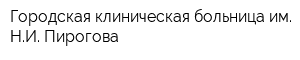 Городская клиническая больница им. Н.И. Пирогова